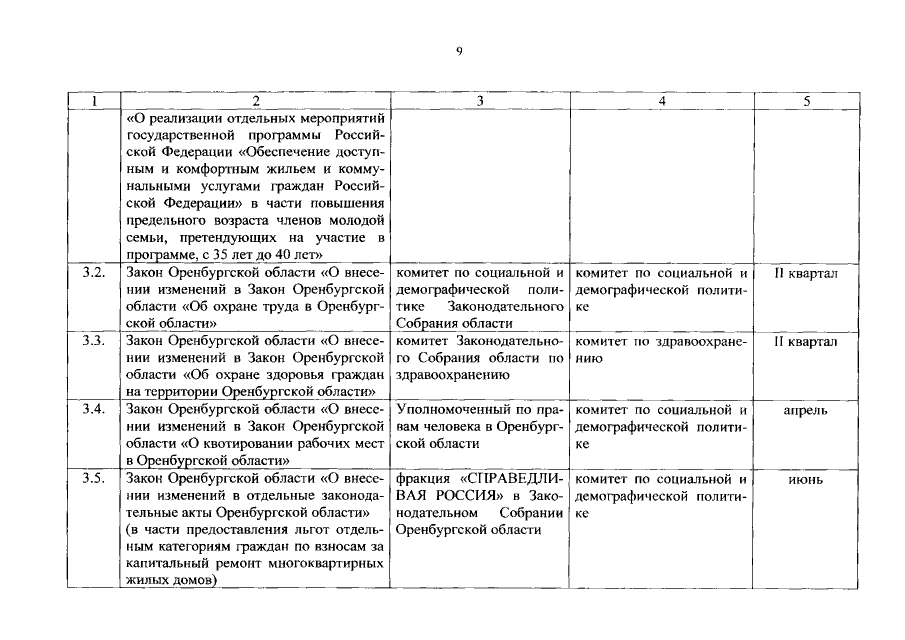 9

| 1 | 2 | 3 | 4 | 5 |
|---|---|---|---|---|
| | «О реализации отдельных мероприятий государственной программы Российской Федерации «Обеспечение доступным и комфортным жильем и коммунальными услугами граждан Российской Федерации» в части повышения предельного возраста членов молодой семьи, претендующих на участие в программе, с 35 лет до 40 лет» | | | |
| 3.2. | Закон Оренбургской области «О внесении изменений в Закон Оренбургской области «Об охране труда в Оренбургской области» | комитет по социальной и демографической политике Законодательного Собрания области | комитет по социальной и демографической политике | II квартал |
| 3.3. | Закон Оренбургской области «О внесении изменений в Закон Оренбургской области «Об охране здоровья граждан на территории Оренбургской области» | комитет Законодательного Собрания области по здравоохранению | комитет по здравоохранению | II квартал |
| 3.4. | Закон Оренбургской области «О внесении изменений в Закон Оренбургской области «О квотировании рабочих мест в Оренбургской области» | Уполномоченный по правам человека в Оренбургской области | комитет по социальной и демографической политике | апрель |
| 3.5. | Закон Оренбургской области «О внесении изменений в отдельные законодательные акты Оренбургской области» (в части предоставления льгот отдельным категориям граждан по взносам за капитальный ремонт многоквартирных жилых домов) | фракция «СПРАВЕДЛИВАЯ РОССИЯ» в Законодательном Собрании Оренбургской области | комитет по социальной и демографической политике | июнь |